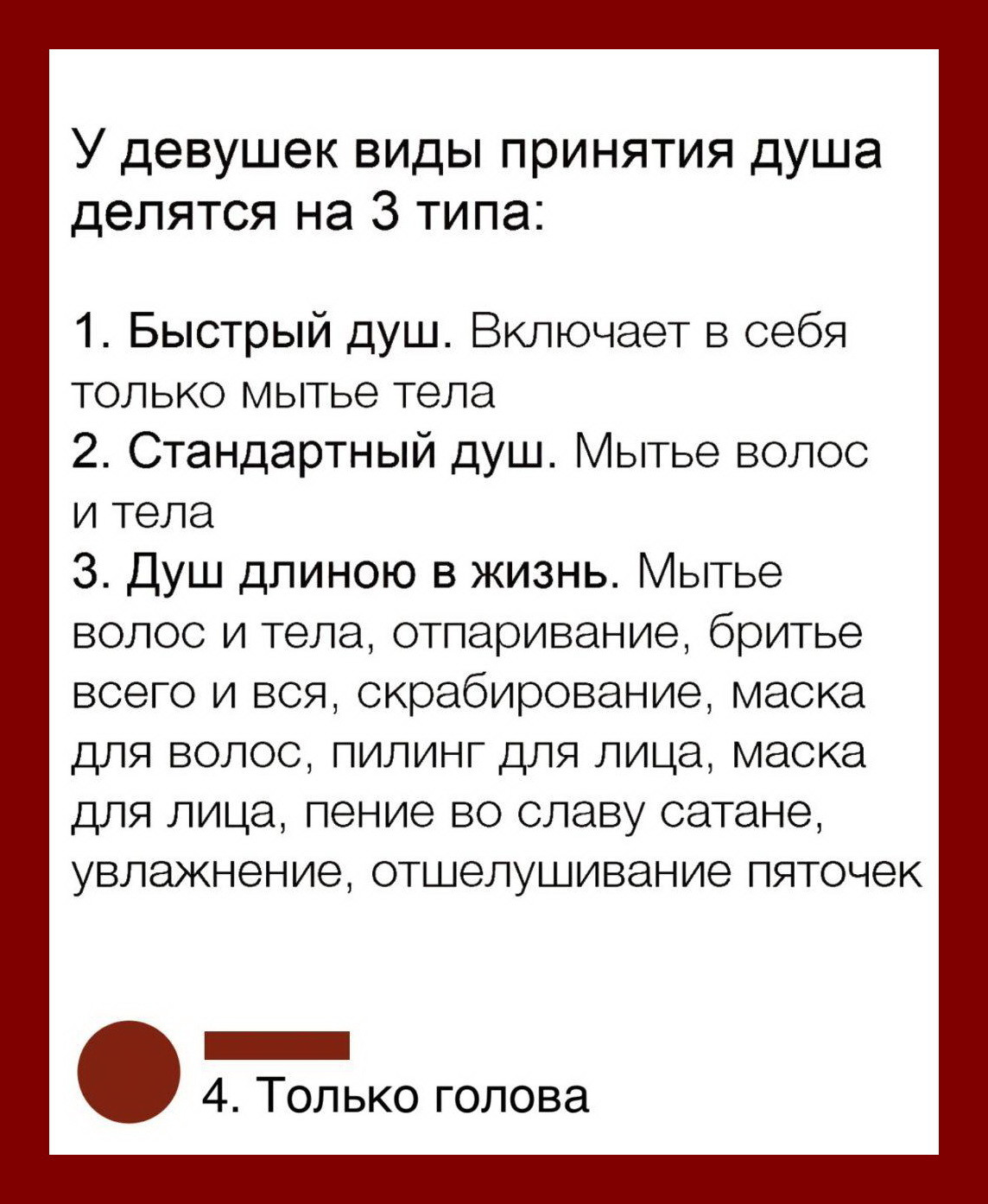 У девушек виды принятия душа делятся на 3 типа:

1. Быстрый душ. Включает в себя только мытье тела
2. Стандартный душ. Мытье волос и тела
3. Душ длиною в жизнь. Мытье волос и тела, отпаривание, бритье всего и вся, скрабирование, маска для волос, пилинг для лица, маска для лица, пение во славу сатане, увлажнение, отшелушивание пяточек

4. Только голова